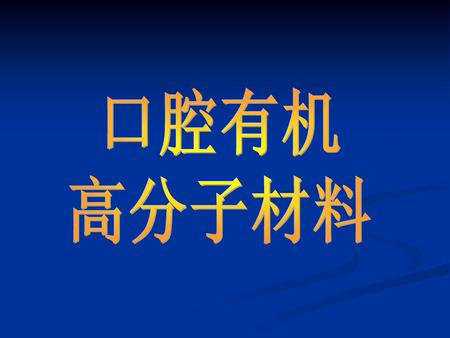 口腔有机
高分子材料